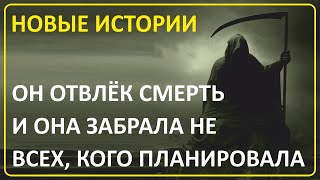 НОВЫЕ ИСТОРИИ

ОН ОТВЛЁК СМЕРТЬ И ОНА ЗАБРАЛА НЕ ВСЕХ, КОГО ПЛАНИРОВАЛА